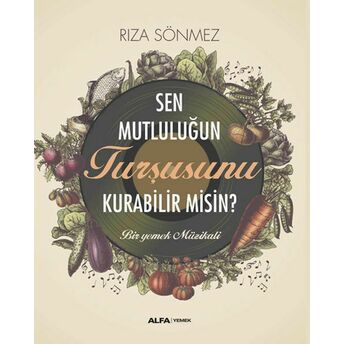 RIZA SÖNMEZ

SEN
MUTLULUĞUN
Turşusunu
KURABİLİR MİSİN?

Bir yemek Müzikali

ALFA | YEMEK